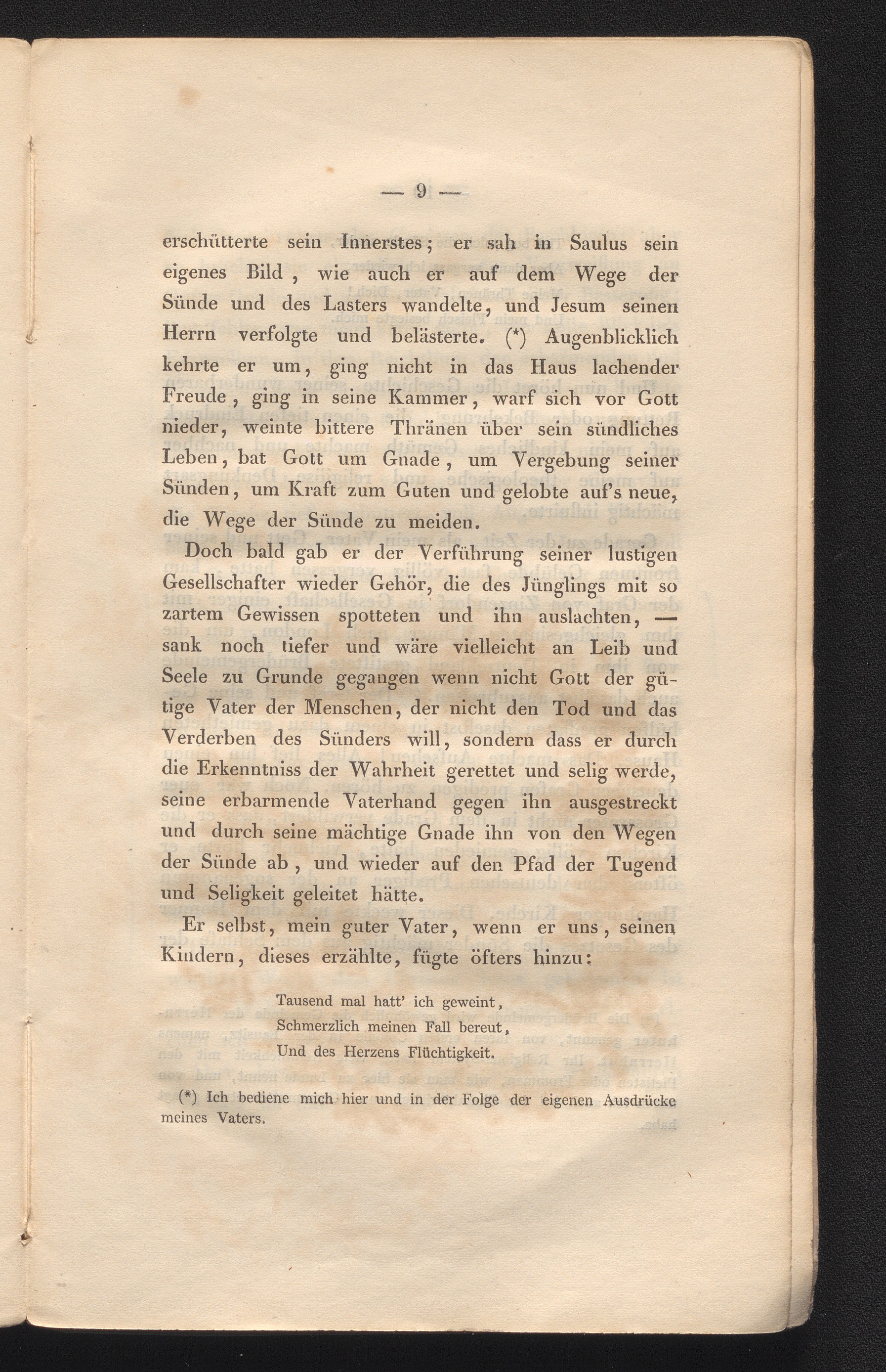 — 9 —

erschütterte sein Innerstes; er sah in Saulus sein eigenes Bild, wie auch er auf dem Wege der Sünde und des Lasters wandelte, und Jesum seinen Herrn verfolgte und belästerte. (*) Augenblicklich kehrte er um, ging nicht in das Haus lachender Freude, ging in seine Kammer, warf sich vor Gott nieder, weinte bittere Thränen über sein sündliches Leben, bat Gott um Gnade, um Vergebung seiner Sünden, um Kraft zum Guten und gelobte auf's neue, die Wege der Sünde zu meiden.

Doch bald gab er der Verführung seiner lustigen Gesellschafter wieder Gehör, die des Jünglings mit so zartem Gewissen spotteten und ihn auslachten, — sank noch tiefer und wäre vielleicht an Leib und Seele zu Grunde gegangen wenn nicht Gott der gütige Vater der Menschen, der nicht den Tod und das Verderben des Sünders will, sondern dass er durch die Erkenntniss der Wahrheit gerettet und selig werde, seine erbarmende Vaterhand gegen ihn ausgestreckt und durch seine mächtige Gnade ihn von den Wegen der Sünde ab, und wieder auf den Pfad der Tugend und Seligkeit geleitet hätte.

Er selbst, mein guter Vater, wenn er uns, seinen Kindern, dieses erzählte, fügte öfters hinzu:

Tausend mal hatt' ich geweint,
Schmerzlich meinen Fall bereut,
Und des Herzens Flüchtigkeit.

(*) Ich bediene mich hier und in der Folge der eigenen Ausdrücke meines Vaters.